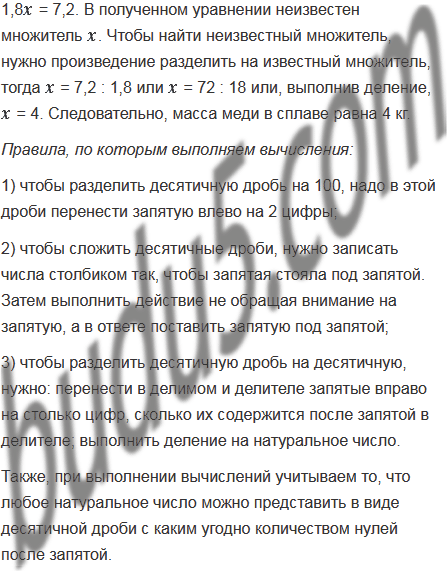 $1,8x = 7,2$. В полученном уравнении неизвестен множитель $x$. Чтобы найти неизвестный множитель, нужно произведение разделить на известный множитель, тогда $x = 7,2 : 1,8$ или $x = 72 : 18$ или, выполнив деление, $x = 4$. Следовательно, масса меди в сплаве равна 4 кг.

Правила, по которым выполняем вычисления:

1) чтобы разделить десятичную дробь на 100, надо в этой дроби перенести запятую влево на 2 цифры;

2) чтобы сложить десятичные дроби, нужно записать числа столбиком так, чтобы запятая стояла под запятой. Затем выполнить действие не обращая внимание на запятую, а в ответе поставить запятую под запятой;

3) чтобы разделить десятичную дробь на десятичную, нужно: перенести в делимом и делителе запятые вправо на столько цифр, сколько их содержится после запятой в делителе; выполнить деление на натуральное число.

Также, при выполнении вычислений учитываем то, что любое натуральное число можно представить в виде десятичной дроби с каким угодно количеством нулей после запятой.

budu5.com